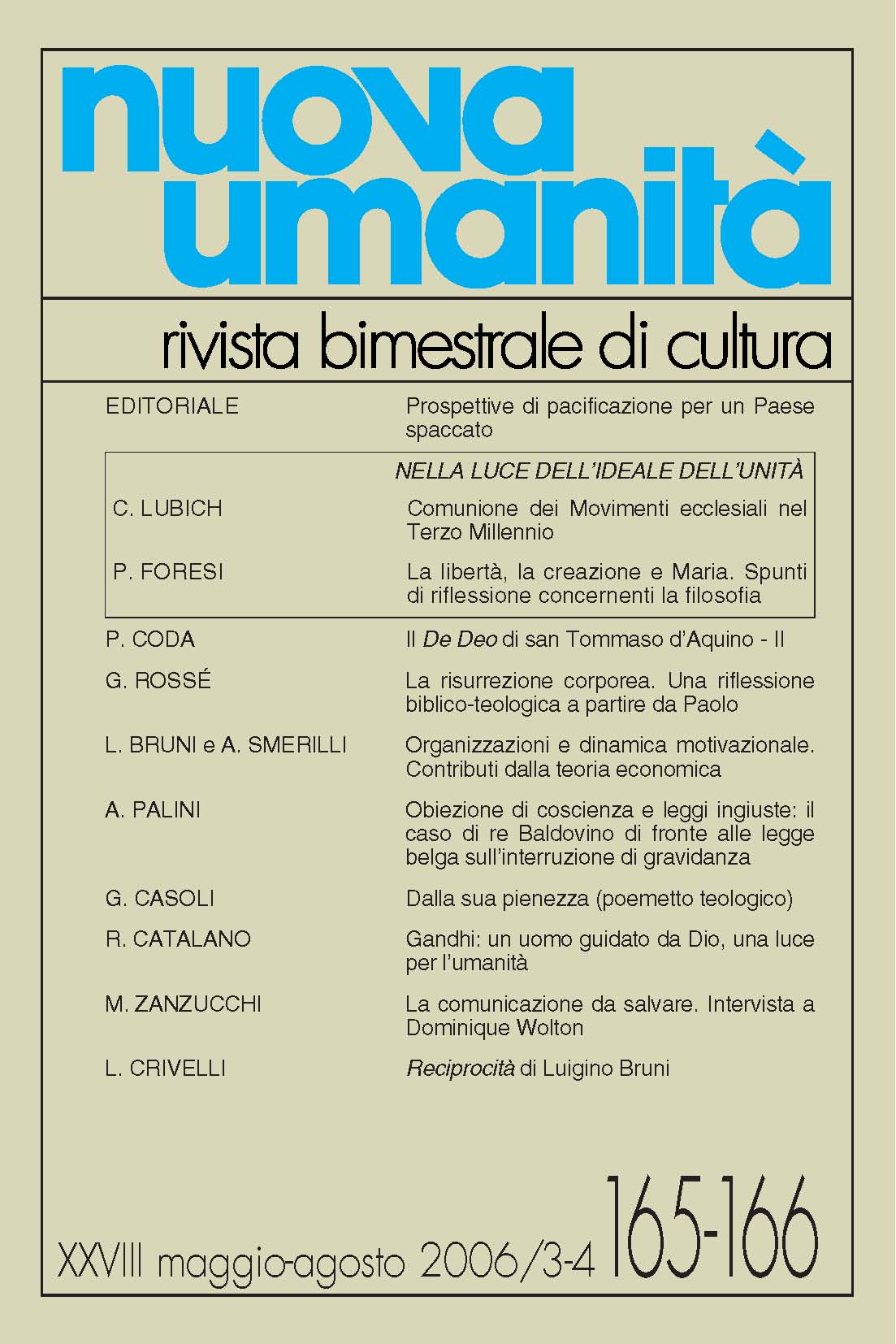 nuova umanità

rivista bimestrale di cultura

EDITORIALE

Prospettive di pacificazione per un Paese spaccato

NELLA LUCE DELL'IDEALE DELL'UNITÀ

C. LUBICH

Comunione dei Movimenti ecclesiali nel Terzo Millennio

P. FORESI

La libertà, la creazione e Maria. Spunti di riflessione concernenti la filosofia

P. CODA

Il De Deo di san Tommaso d'Aquino - II

G. ROSSÉ

La risurrezione corporea. Una riflessione biblico-teologica a partire da Paolo

L. BRUNI e A. SMERILLI

Organizzazioni e dinamica motivazionale. Contributi dalla teoria economica

A. PALINI

Obiezione di coscienza e leggi ingiuste: il caso di re Baldovino di fronte alle legge belga sull'interruzione di gravidanza

G. CASOLI

Dalla sua pienezza (poemetto teologico)

R. CATALANO

Gandhi: un uomo guidato da Dio, una luce per l'umanità

M. ZANZUCCHI

La comunicazione da salvare. Intervista a Dominique Wolton

L. CRIVELLI

Reciprocità di Luigino Bruni

XXVIII maggio-agosto 2006/3-4 165-166